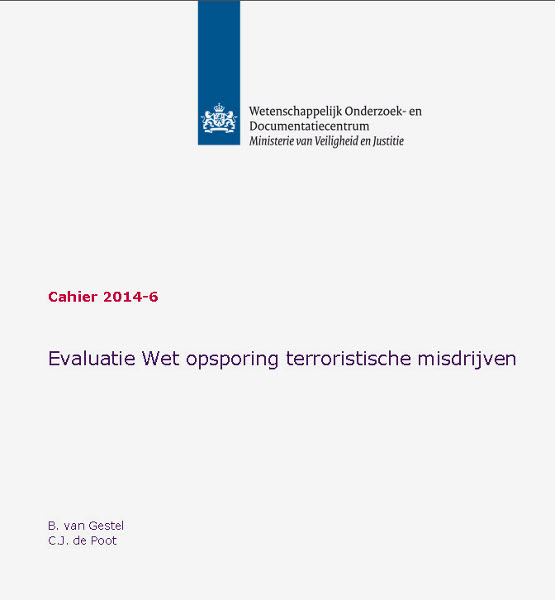 Wetenschappelijk Onderzoek- en Documentatiecentrum
Ministerie van Veiligheid en Justitie

Cahier 2014-6

Evaluatie Wet opsporing terroristische misdrijven

B. van Gestel
C.J. de Poot